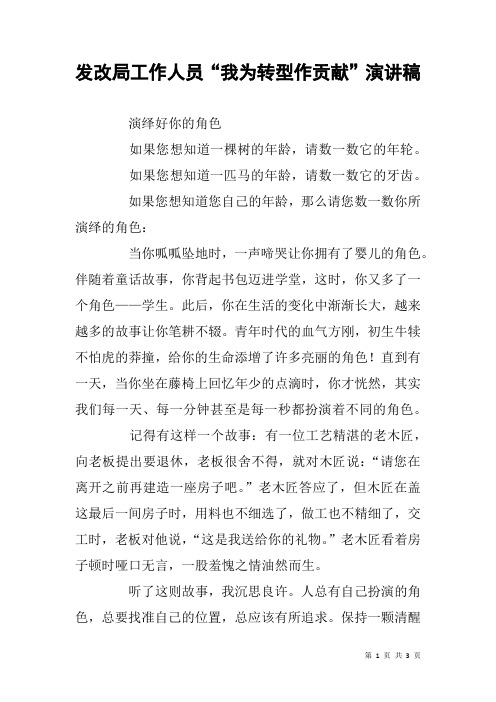 发改局工作人员“我为转型作贡献”演讲稿

演绎好你的角色

如果您想知道一棵树的年龄，请数一数它的年轮。

如果您想知道一匹马的年龄，请数一数它的牙齿。

如果您想知道您自己的年龄，那么请您数一数你所演绎的角色：

当你呱呱坠地时，一声啼哭让你拥有了婴儿的角色。伴随着童话故事，你背起书包迈进学堂，这时，你又多了一个角色——学生。此后，你在生活的变化中渐渐长大，越来越多的故事让你笔耕不辍。青年时代的血气方刚，初生牛犊不怕虎的莽撞，给你的生命添增了许多亮丽的角色！直到有一天，当你坐在藤椅上回忆年少的点滴时，你才恍然，其实我们每一天、每一分钟甚至是每一秒都扮演着不同的角色。

记得有这样一个故事：有一位工艺精湛的老木匠，向老板提出要退休，老板很舍不得，就对木匠说：“请您在离开之前再建造一座房子吧。”老木匠答应了，但木匠在盖这最后一间房子时，用料也不细选了，做工也不精细了，交工时，老板对他说，“这是我送给你的礼物。”老木匠看着房子顿时哑口无言，一股羞愧之情油然而生。

听了这则故事，我沉思良许。人总有自己扮演的角色，总要找准自己的位置，总应该有所追求。保持一颗清醒

第 1 页 共 3 页